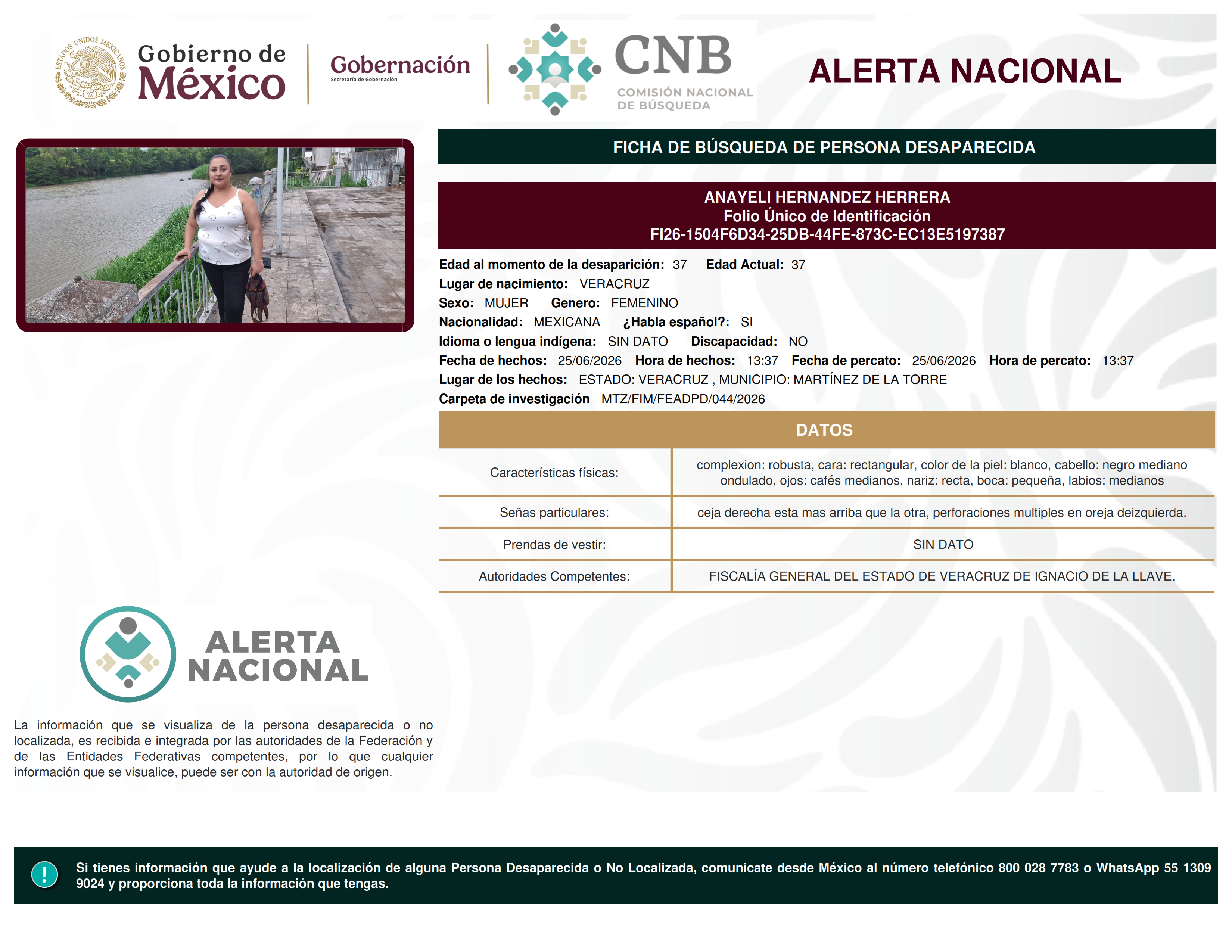 ESTADOS UNIDOS MEXICANOS

Gobierno de México

Gobernación
Secretaría de Gobernación

CNB
COMISIÓN NACIONAL DE BÚSQUEDA

ALERTA NACIONAL

FICHA DE BÚSQUEDA DE PERSONA DESAPARECIDA

ANAYELI HERNANDEZ HERRERA
Folio Único de Identificación
FI26-1504F6D34-25DB-44FE-873C-EC13E5197387

Edad al momento de la desaparición: 37 Edad Actual: 37
Lugar de nacimiento: VERACRUZ
Sexo: MUJER Genero: FEMENINO
Nacionalidad: MEXICANA ¿Habla español?: SI
Idioma o lengua indígena: SIN DATO Discapacidad: NO
Fecha de hechos: 25/06/2026 Hora de hechos: 13:37 Fecha de percato: 25/06/2026 Hora de percato: 13:37
Lugar de los hechos: ESTADO: VERACRUZ , MUNICIPIO: MARTÍNEZ DE LA TORRE
Carpeta de investigación MTZ/FIM/FEADPD/044/2026

DATOS

| Características físicas: | complexion: robusta, cara: rectangular, color de la piel: blanco, cabello: negro mediano ondulado, ojos: cafés medianos, nariz: recta, boca: pequeña, labios: medianos |
|---|---|
| Señas particulares: | ceja derecha esta mas arriba que la otra, perforaciones multiples en oreja deizquierda. |
| Prendas de vestir: | SIN DATO |
| Autoridades Competentes: | FISCALÍA GENERAL DEL ESTADO DE VERACRUZ DE IGNACIO DE LA LLAVE. |

ALERTA NACIONAL

La información que se visualiza de la persona desaparecida o no localizada, es recibida e integrada por las autoridades de la Federación y de las Entidades Federativas competentes, por lo que cualquier información que se visualice, puede ser con la autoridad de origen.

!
Si tienes información que ayude a la localización de alguna Persona Desaparecida o No Localizada, comunicate desde México al número telefónico 800 028 7783 o WhatsApp 55 1309 9024 y proporciona toda la información que tengas.